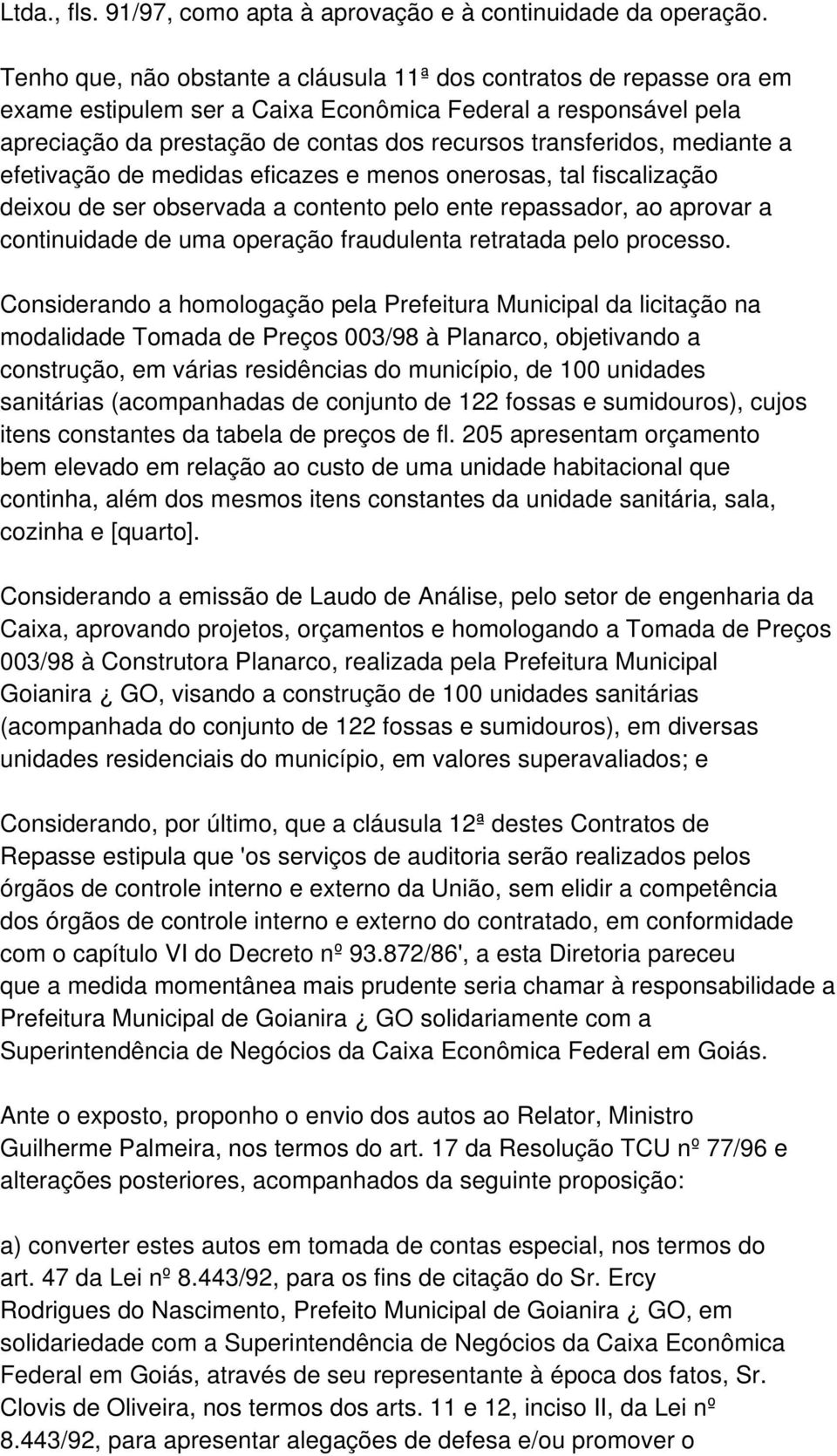 Ltda., fls. 91/97, como apta à aprovação e à continuidade da operação.

Tenho que, não obstante a cláusula 11ª dos contratos de repasse ora em exame estipulem ser a Caixa Econômica Federal a responsável pela apreciação da prestação de contas dos recursos transferidos, mediante a efetivação de medidas eficazes e menos onerosas, tal fiscalização deixou de ser observada a contento pelo ente repassador, ao aprovar a continuidade de uma operação fraudulenta retratada pelo processo.

Considerando a homologação pela Prefeitura Municipal da licitação na modalidade Tomada de Preços 003/98 à Planarco, objetivando a construção, em várias residências do município, de 100 unidades sanitárias (acompanhadas de conjunto de 122 fossas e sumidouros), cujos itens constantes da tabela de preços de fl. 205 apresentam orçamento bem elevado em relação ao custo de uma unidade habitacional que continha, além dos mesmos itens constantes da unidade sanitária, sala, cozinha e [quarto].

Considerando a emissão de Laudo de Análise, pelo setor de engenharia da Caixa, aprovando projetos, orçamentos e homologando a Tomada de Preços 003/98 à Construtora Planarco, realizada pela Prefeitura Municipal Goianira ¿ GO, visando a construção de 100 unidades sanitárias (acompanhada do conjunto de 122 fossas e sumidouros), em diversas unidades residenciais do município, em valores superavaliados; e

Considerando, por último, que a cláusula 12ª destes Contratos de Repasse estipula que 'os serviços de auditoria serão realizados pelos órgãos de controle interno e externo da União, sem elidir a competência dos órgãos de controle interno e externo do contratado, em conformidade com o capítulo VI do Decreto nº 93.872/86', a esta Diretoria pareceu que a medida momentânea mais prudente seria chamar à responsabilidade a Prefeitura Municipal de Goianira ¿ GO solidariamente com a Superintendência de Negócios da Caixa Econômica Federal em Goiás.

Ante o exposto, proponho o envio dos autos ao Relator, Ministro Guilherme Palmeira, nos termos do art. 17 da Resolução TCU nº 77/96 e alterações posteriores, acompanhados da seguinte proposição:

a) converter estes autos em tomada de contas especial, nos termos do art. 47 da Lei nº 8.443/92, para os fins de citação do Sr. Ercy Rodrigues do Nascimento, Prefeito Municipal de Goianira ¿ GO, em solidariedade com a Superintendência de Negócios da Caixa Econômica Federal em Goiás, através de seu representante à época dos fatos, Sr. Clovis de Oliveira, nos termos dos arts. 11 e 12, inciso II, da Lei nº 8.443/92, para apresentar alegações de defesa e/ou promover o